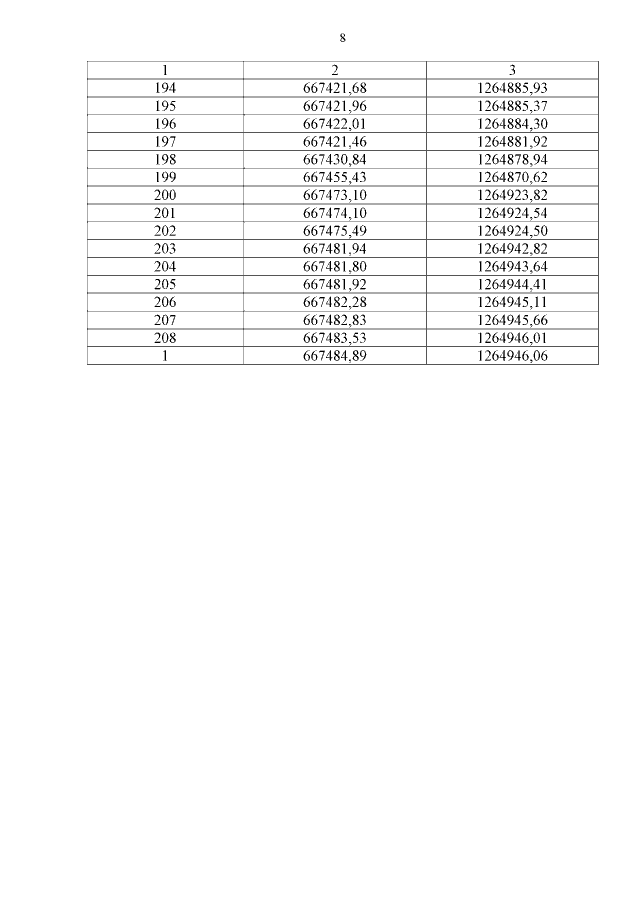 8

| 1 | 2 | 3 |
|---|---|---|
| 194 | 667421,68 | 1264885,93 |
| 195 | 667421,96 | 1264885,37 |
| 196 | 667422,01 | 1264884,30 |
| 197 | 667421,46 | 1264881,92 |
| 198 | 667430,84 | 1264878,94 |
| 199 | 667455,43 | 1264870,62 |
| 200 | 667473,10 | 1264923,82 |
| 201 | 667474,10 | 1264924,54 |
| 202 | 667475,49 | 1264924,50 |
| 203 | 667481,94 | 1264942,82 |
| 204 | 667481,80 | 1264943,64 |
| 205 | 667481,92 | 1264944,41 |
| 206 | 667482,28 | 1264945,11 |
| 207 | 667482,83 | 1264945,66 |
| 208 | 667483,53 | 1264946,01 |
| 1 | 667484,89 | 1264946,06 |